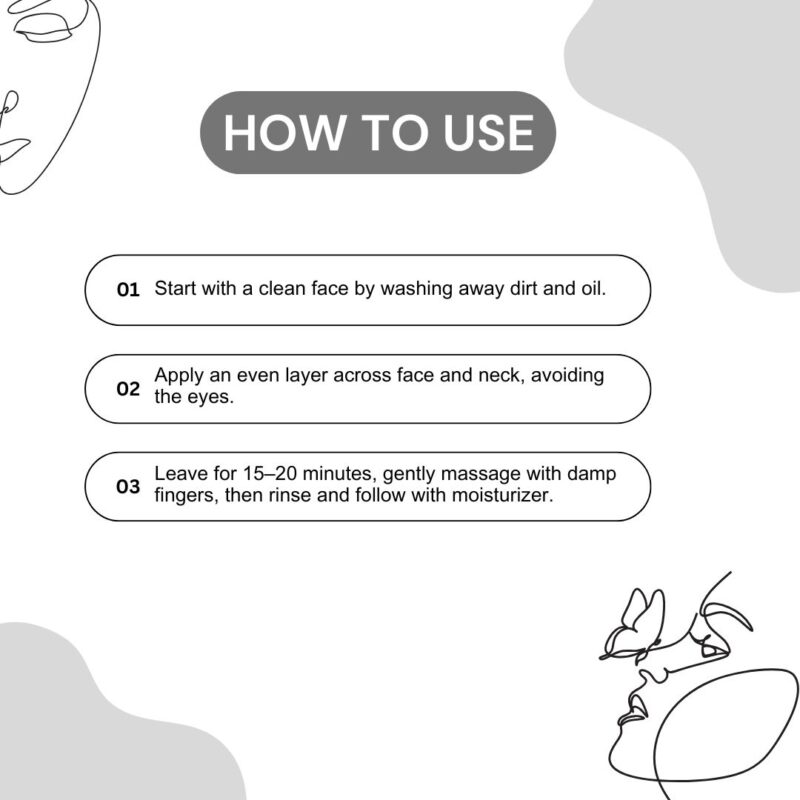 HOW TO USE

01 Start with a clean face by washing away dirt and oil.

02 Apply an even layer across face and neck, avoiding the eyes.

03 Leave for 15–20 minutes, gently massage with damp fingers, then rinse and follow with moisturizer.